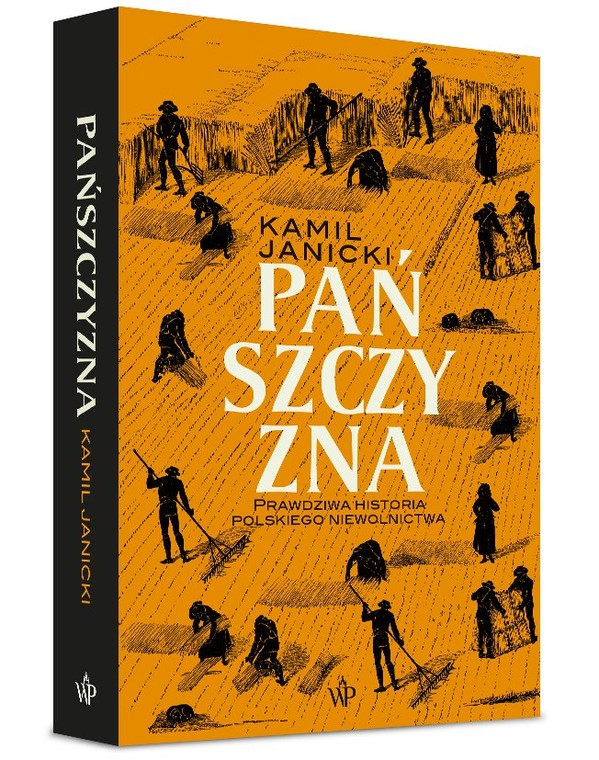 PAŃSZCZYZNA
KAMIL JANICKI
WP

KAMIL JANICKI
PAŃ
SZCZY
ZNA
PRAWDZIWA HISTORIA POLSKIEGO NIEWOLNICTWA
WP